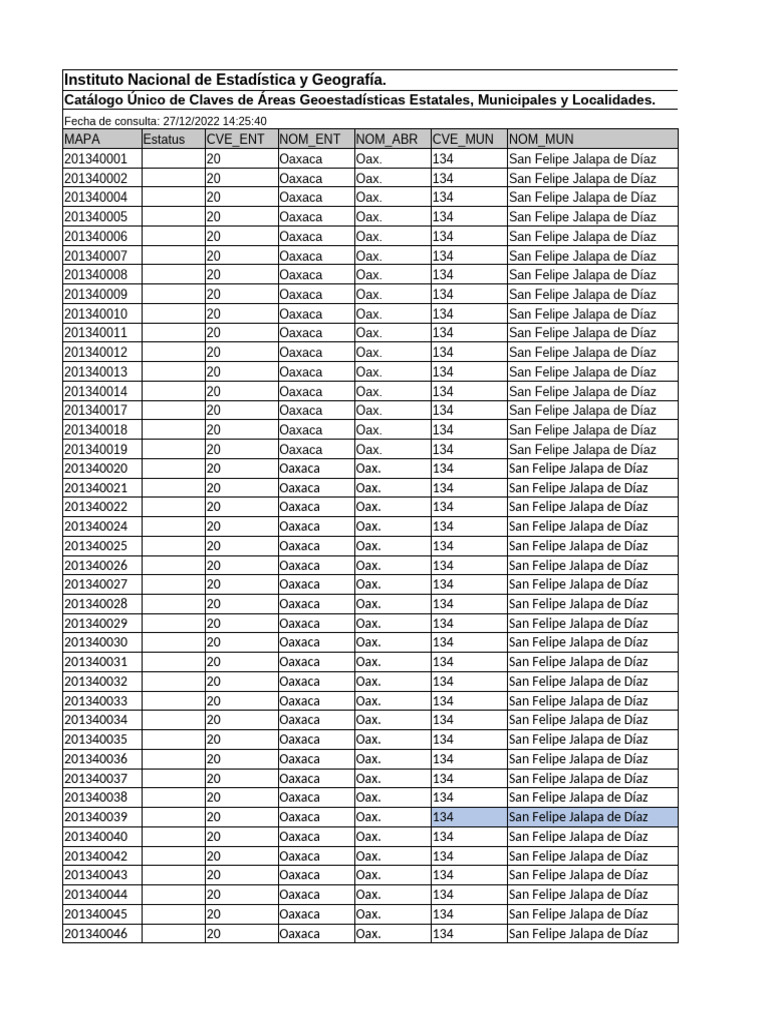 Instituto Nacional de Estadística y Geografía.

Catálogo Único de Claves de Áreas Geoestadísticas Estatales, Municipales y Localidades.

Fecha de consulta: 27/12/2022 14:25:40

| MAPA | Estatus | CVE_ENT | NOM_ENT | NOM_ABR | CVE_MUN | NOM_MUN |
|---|---|---|---|---|---|---|
| 201340001 | | 20 | Oaxaca | Oax. | 134 | San Felipe Jalapa de Díaz |
| 201340002 | | 20 | Oaxaca | Oax. | 134 | San Felipe Jalapa de Díaz |
| 201340004 | | 20 | Oaxaca | Oax. | 134 | San Felipe Jalapa de Díaz |
| 201340005 | | 20 | Oaxaca | Oax. | 134 | San Felipe Jalapa de Díaz |
| 201340006 | | 20 | Oaxaca | Oax. | 134 | San Felipe Jalapa de Díaz |
| 201340007 | | 20 | Oaxaca | Oax. | 134 | San Felipe Jalapa de Díaz |
| 201340008 | | 20 | Oaxaca | Oax. | 134 | San Felipe Jalapa de Díaz |
| 201340009 | | 20 | Oaxaca | Oax. | 134 | San Felipe Jalapa de Díaz |
| 201340010 | | 20 | Oaxaca | Oax. | 134 | San Felipe Jalapa de Díaz |
| 201340011 | | 20 | Oaxaca | Oax. | 134 | San Felipe Jalapa de Díaz |
| 201340012 | | 20 | Oaxaca | Oax. | 134 | San Felipe Jalapa de Díaz |
| 201340013 | | 20 | Oaxaca | Oax. | 134 | San Felipe Jalapa de Díaz |
| 201340014 | | 20 | Oaxaca | Oax. | 134 | San Felipe Jalapa de Díaz |
| 201340017 | | 20 | Oaxaca | Oax. | 134 | San Felipe Jalapa de Díaz |
| 201340018 | | 20 | Oaxaca | Oax. | 134 | San Felipe Jalapa de Díaz |
| 201340019 | | 20 | Oaxaca | Oax. | 134 | San Felipe Jalapa de Díaz |
| 201340020 | | 20 | Oaxaca | Oax. | 134 | San Felipe Jalapa de Díaz |
| 201340021 | | 20 | Oaxaca | Oax. | 134 | San Felipe Jalapa de Díaz |
| 201340022 | | 20 | Oaxaca | Oax. | 134 | San Felipe Jalapa de Díaz |
| 201340024 | | 20 | Oaxaca | Oax. | 134 | San Felipe Jalapa de Díaz |
| 201340025 | | 20 | Oaxaca | Oax. | 134 | San Felipe Jalapa de Díaz |
| 201340026 | | 20 | Oaxaca | Oax. | 134 | San Felipe Jalapa de Díaz |
| 201340027 | | 20 | Oaxaca | Oax. | 134 | San Felipe Jalapa de Díaz |
| 201340028 | | 20 | Oaxaca | Oax. | 134 | San Felipe Jalapa de Díaz |
| 201340029 | | 20 | Oaxaca | Oax. | 134 | San Felipe Jalapa de Díaz |
| 201340030 | | 20 | Oaxaca | Oax. | 134 | San Felipe Jalapa de Díaz |
| 201340031 | | 20 | Oaxaca | Oax. | 134 | San Felipe Jalapa de Díaz |
| 201340032 | | 20 | Oaxaca | Oax. | 134 | San Felipe Jalapa de Díaz |
| 201340033 | | 20 | Oaxaca | Oax. | 134 | San Felipe Jalapa de Díaz |
| 201340034 | | 20 | Oaxaca | Oax. | 134 | San Felipe Jalapa de Díaz |
| 201340035 | | 20 | Oaxaca | Oax. | 134 | San Felipe Jalapa de Díaz |
| 201340036 | | 20 | Oaxaca | Oax. | 134 | San Felipe Jalapa de Díaz |
| 201340037 | | 20 | Oaxaca | Oax. | 134 | San Felipe Jalapa de Díaz |
| 201340038 | | 20 | Oaxaca | Oax. | 134 | San Felipe Jalapa de Díaz |
| 201340039 | | 20 | Oaxaca | Oax. | 134 | San Felipe Jalapa de Díaz |
| 201340040 | | 20 | Oaxaca | Oax. | 134 | San Felipe Jalapa de Díaz |
| 201340042 | | 20 | Oaxaca | Oax. | 134 | San Felipe Jalapa de Díaz |
| 201340043 | | 20 | Oaxaca | Oax. | 134 | San Felipe Jalapa de Díaz |
| 201340044 | | 20 | Oaxaca | Oax. | 134 | San Felipe Jalapa de Díaz |
| 201340045 | | 20 | Oaxaca | Oax. | 134 | San Felipe Jalapa de Díaz |
| 201340046 | | 20 | Oaxaca | Oax. | 134 | San Felipe Jalapa de Díaz |